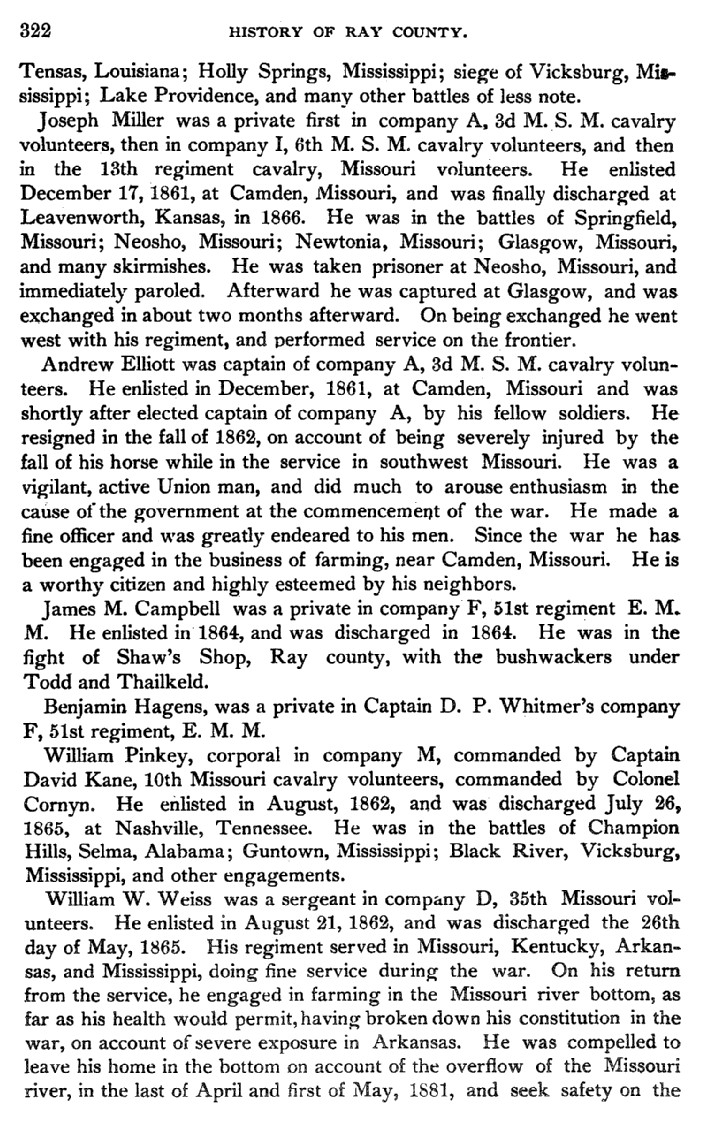 322 HISTORY OF RAY COUNTY.

Tensas, Louisiana; Holly Springs, Mississippi; siege of Vicksburg, Mississippi; Lake Providence, and many other battles of less note.

Joseph Miller was a private first in company A, 3d M. S. M. cavalry volunteers, then in company I, 6th M. S. M. cavalry volunteers, and then in the 13th regiment cavalry, Missouri volunteers. He enlisted December 17, 1861, at Camden, Missouri, and was finally discharged at Leavenworth, Kansas, in 1866. He was in the battles of Springfield, Missouri; Neosho, Missouri; Newtonia, Missouri; Glasgow, Missouri, and many skirmishes. He was taken prisoner at Neosho, Missouri, and immediately paroled. Afterward he was captured at Glasgow, and was exchanged in about two months afterward. On being exchanged he went west with his regiment, and performed service on the frontier.

Andrew Elliott was captain of company A, 3d M. S. M. cavalry volunteers. He enlisted in December, 1861, at Camden, Missouri and was shortly after elected captain of company A, by his fellow soldiers. He resigned in the fall of 1862, on account of being severely injured by the fall of his horse while in the service in southwest Missouri. He was a vigilant, active Union man, and did much to arouse enthusiasm in the cause of the government at the commencement of the war. He made a fine officer and was greatly endeared to his men. Since the war he has been engaged in the business of farming, near Camden, Missouri. He is a worthy citizen and highly esteemed by his neighbors.

James M. Campbell was a private in company F, 51st regiment E. M. M. He enlisted in 1864, and was discharged in 1864. He was in the fight of Shaw's Shop, Ray county, with the bushwackers under Todd and Thailkeld.

Benjamin Hagens, was a private in Captain D. P. Whitmer's company F, 51st regiment, E. M. M.

William Pinkey, corporal in company M, commanded by Captain David Kane, 10th Missouri cavalry volunteers, commanded by Colonel Cornyn. He enlisted in August, 1862, and was discharged July 26, 1865, at Nashville, Tennessee. He was in the battles of Champion Hills, Selma, Alabama; Guntown, Mississippi; Black River, Vicksburg, Mississippi, and other engagements.

William W. Weiss was a sergeant in company D, 35th Missouri volunteers. He enlisted in August 21, 1862, and was discharged the 26th day of May, 1865. His regiment served in Missouri, Kentucky, Arkansas, and Mississippi, doing fine service during the war. On his return from the service, he engaged in farming in the Missouri river bottom, as far as his health would permit, having broken down his constitution in the war, on account of severe exposure in Arkansas. He was compelled to leave his home in the bottom on account of the overflow of the Missouri river, in the last of April and first of May, 1881, and seek safety on the